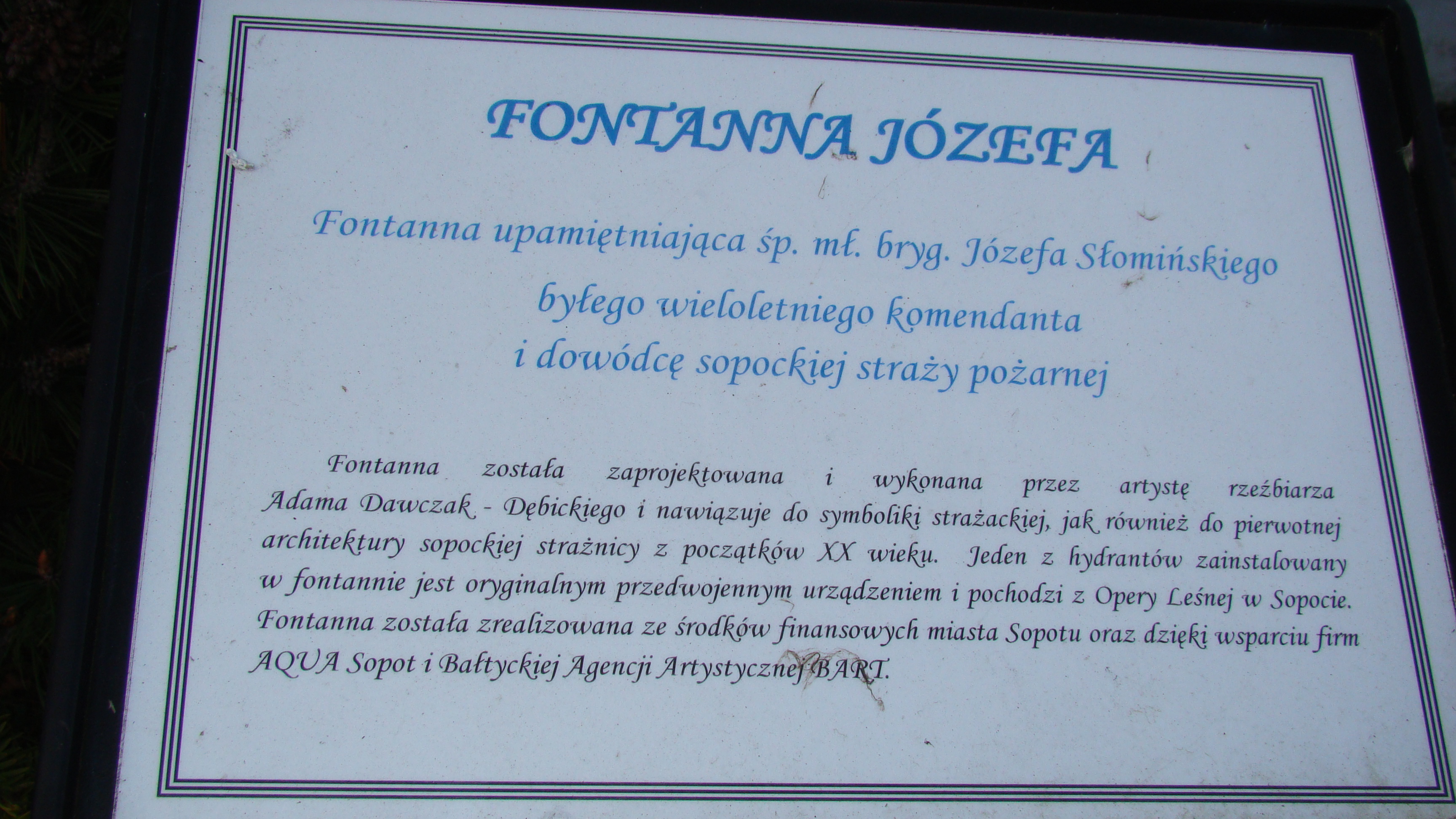 FONTANNA JÓZEFA

Fontanna upamiętniająca śp. mł. bryg. Józefa Słomińskiego byłego wieloletniego komendanta i dowódcę sopockiej straży pożarnej

Fontanna została zaprojektowana i wykonana przez artystę rzeźbiarza Adama Dawczak - Dębickiego i nawiązuje do symboliki strażackiej, jak również do pierwotnej architektury sopockiej strażnicy z początków XX wieku. Jeden z hydrantów zainstalowany w fontannie jest oryginalnym przedwojennym urządzeniem i pochodzi z Opery Leśnej w Sopocie. Fontanna została zrealizowana ze środków finansowych miasta Sopotu oraz dzięki wsparciu firm AQUA Sopot i Bałtyckiej Agencji Artystycznej BART.